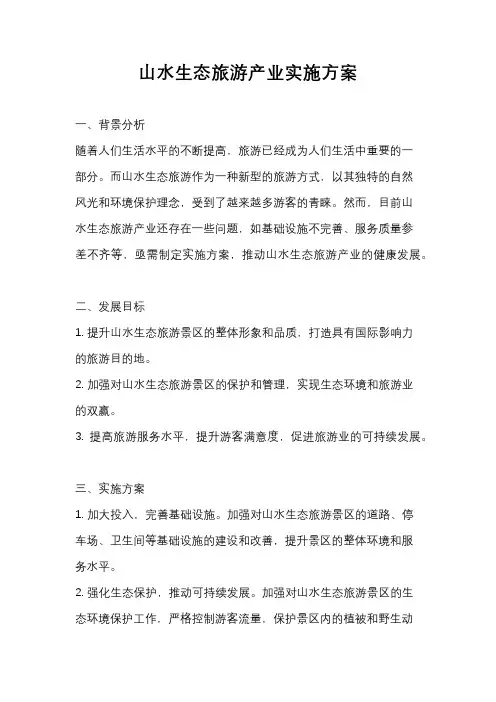 山水生态旅游产业实施方案

一、背景分析

随着人们生活水平的不断提高，旅游已经成为人们生活中重要的一部分。而山水生态旅游作为一种新型的旅游方式，以其独特的自然风光和环境保护理念，受到了越来越多游客的青睐。然而，目前山水生态旅游产业还存在一些问题，如基础设施不完善、服务质量参差不齐等，亟需制定实施方案，推动山水生态旅游产业的健康发展。

二、发展目标

1. 提升山水生态旅游景区的整体形象和品质，打造具有国际影响力的旅游目的地。

2. 加强对山水生态旅游景区的保护和管理，实现生态环境和旅游业的双赢。

3. 提高旅游服务水平，提升游客满意度，促进旅游业的可持续发展。

三、实施方案

1. 加大投入，完善基础设施。加强对山水生态旅游景区的道路、停车场、卫生间等基础设施的建设和改善，提升景区的整体环境和服务水平。

2. 强化生态保护，推动可持续发展。加强对山水生态旅游景区的生态环境保护工作，严格控制游客流量，保护景区内的植被和野生动